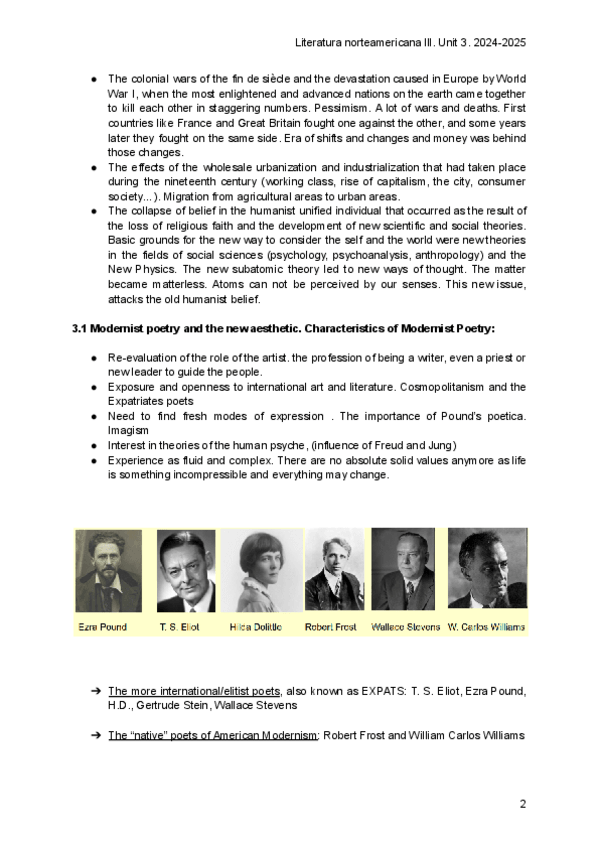 Literatura norteamericana III. Unit 3. 2024-2025

● The colonial wars of the fin de siècle and the devastation caused in Europe by World War I, when the most enlightened and advanced nations on the earth came together to kill each other in staggering numbers. Pessimism. A lot of wars and deaths. First countries like France and Great Britain fought one against the other, and some years later they fought on the same side. Era of shifts and changes and money was behind those changes.
● The effects of the wholesale urbanization and industrialization that had taken place during the nineteenth century (working class, rise of capitalism, the city, consumer society...). Migration from agricultural areas to urban areas.
● The collapse of belief in the humanist unified individual that occurred as the result of the loss of religious faith and the development of new scientific and social theories. Basic grounds for the new way to consider the self and the world were new theories in the fields of social sciences (psychology, psychoanalysis, anthropology) and the New Physics. The new subatomic theory led to new ways of thought. The matter became matterless. Atoms can not be perceived by our senses. This new issue, attacks the old humanist belief.

3.1 Modernist poetry and the new aesthetic. Characteristics of Modernist Poetry:

● Re-evaluation of the role of the artist. the profession of being a writer, even a priest or new leader to guide the people.
● Exposure and openness to international art and literature. Cosmopolitanism and the Expatriates poets
● Need to find fresh modes of expression . The importance of Pound's poetica. Imagism
● Interest in theories of the human psyche, (influence of Freud and Jung)
● Experience as fluid and complex. There are no absolute solid values anymore as life is something incompressible and everything may change.

Ezra Pound T. S. Eliot Hilda Dolittle Robert Frost Wallace Stevens W. Carlos Williams

➔ The more international/elitist poets, also known as EXPATS: T. S. Eliot, Ezra Pound, H.D., Gertrude Stein, Wallace Stevens

➔ The "native" poets of American Modernism: Robert Frost and William Carlos Williams

2